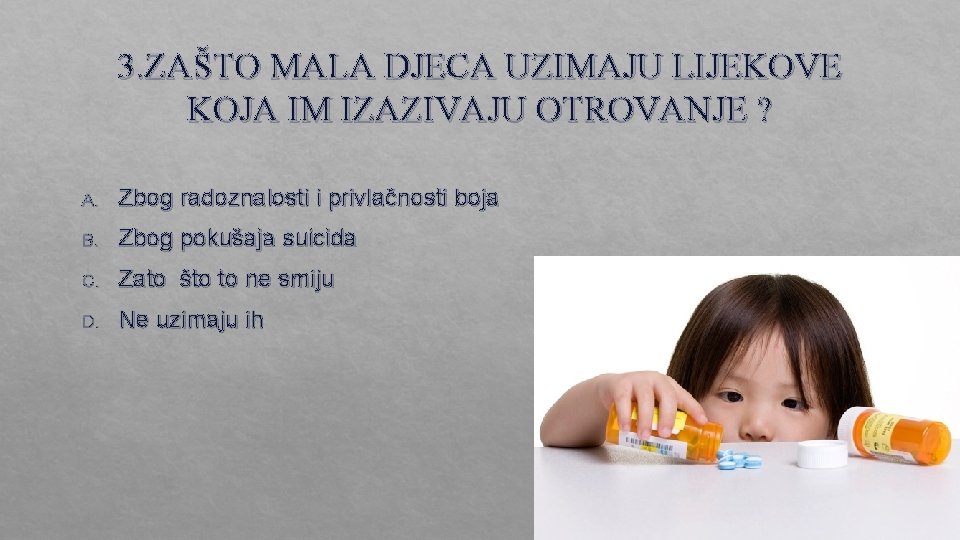 3.ZAŠTO MALA DJECA UZIMAJU LIJEKOVE KOJA IM IZAZIVAJU OTROVANJE ?

A. Zbog radoznalosti i privlačnosti boja

B. Zbog pokušaja suicida

C. Zato što to ne smiju

D. Ne uzimaju ih